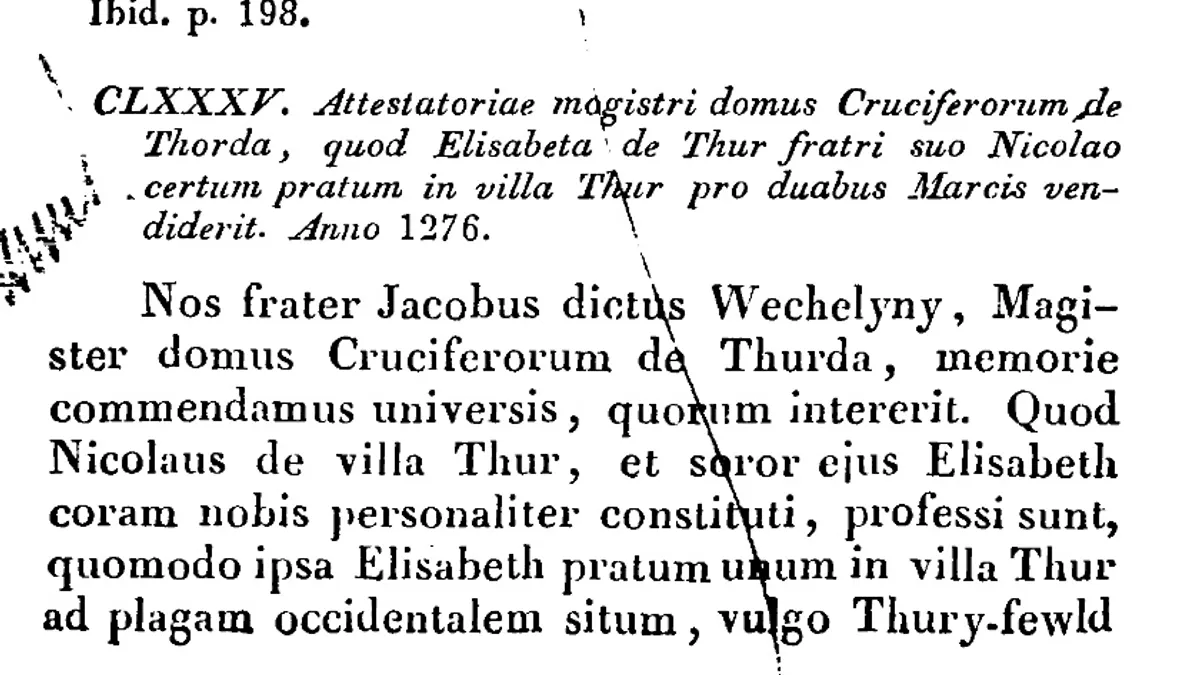 Ibid. p. 198.

CLXXXV. Attestatoriae magistri domus Cruciferorum de Thorda, quod Elisabeta de Thur fratri suo Nicolao certum pratum in villa Thur pro duabus Marcis vendiderit. Anno 1276.

Nos frater Jacobus dictus Wechelyny, Magister domus Cruciferorum de Thurda, memorie commendamus universis, quorum intererit. Quod Nicolaus de villa Thur, et soror ejus Elisabeth coram nobis personaliter constituti, professi sunt, quomodo ipsa Elisabeth pratum unum in villa Thur ad plagam occidentalem situm, vulgo Thury-fewld